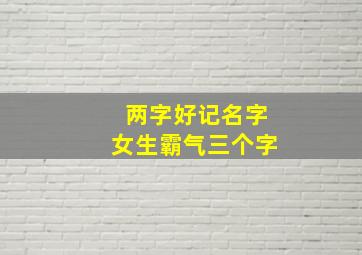 两字好记名字
女生霸气三个字